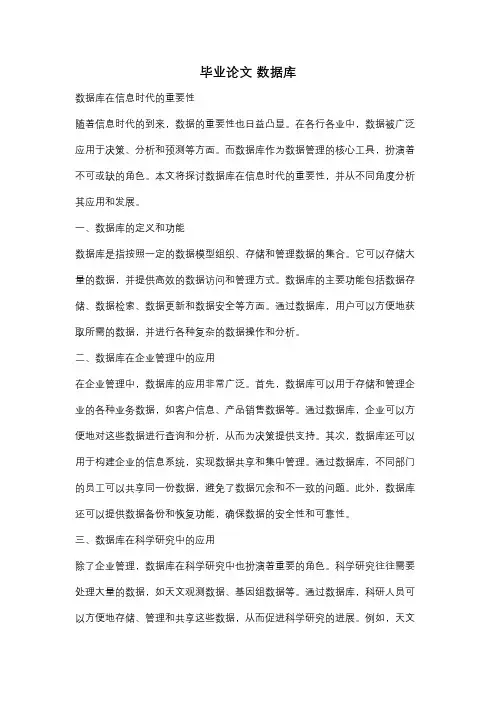 毕业论文 数据库

数据库在信息时代的重要性

随着信息时代的到来，数据的重要性也日益凸显。在各行各业中，数据被广泛应用于决策、分析和预测等方面。而数据库作为数据管理的核心工具，扮演着不可或缺的角色。本文将探讨数据库在信息时代的重要性，并从不同角度分析其应用和发展。

一、数据库的定义和功能

数据库是指按照一定的数据模型组织、存储和管理数据的集合。它可以存储大量的数据，并提供高效的数据访问和管理方式。数据库的主要功能包括数据存储、数据检索、数据更新和数据安全等方面。通过数据库，用户可以方便地获取所需的数据，并进行各种复杂的数据操作和分析。

二、数据库在企业管理中的应用

在企业管理中，数据库的应用非常广泛。首先，数据库可以用于存储和管理企业的各种业务数据，如客户信息、产品销售数据等。通过数据库，企业可以方便地对这些数据进行查询和分析，从而为决策提供支持。其次，数据库还可以用于构建企业的信息系统，实现数据共享和集中管理。通过数据库，不同部门的员工可以共享同一份数据，避免了数据冗余和不一致的问题。此外，数据库还可以提供数据备份和恢复功能，确保数据的安全性和可靠性。

三、数据库在科学研究中的应用

除了企业管理，数据库在科学研究中也扮演着重要的角色。科学研究往往需要处理大量的数据，如天文观测数据、基因组数据等。通过数据库，科研人员可以方便地存储、管理和共享这些数据，从而促进科学研究的进展。例如，天文